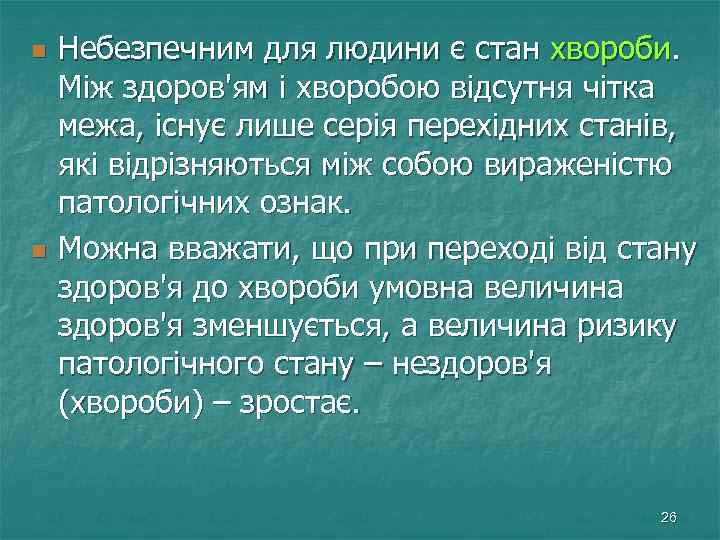 Небезпечним для людини є стан хвороби. Між здоров'ям і хворобою відсутня чітка межа, існує лише серія перехідних станів, які відрізняються між собою вираженістю патологічних ознак.

Можна вважати, що при переході від стану здоров'я до хвороби умовна величина здоров'я зменшується, а величина ризику патологічного стану – нездоров'я (хвороби) – зростає.

26